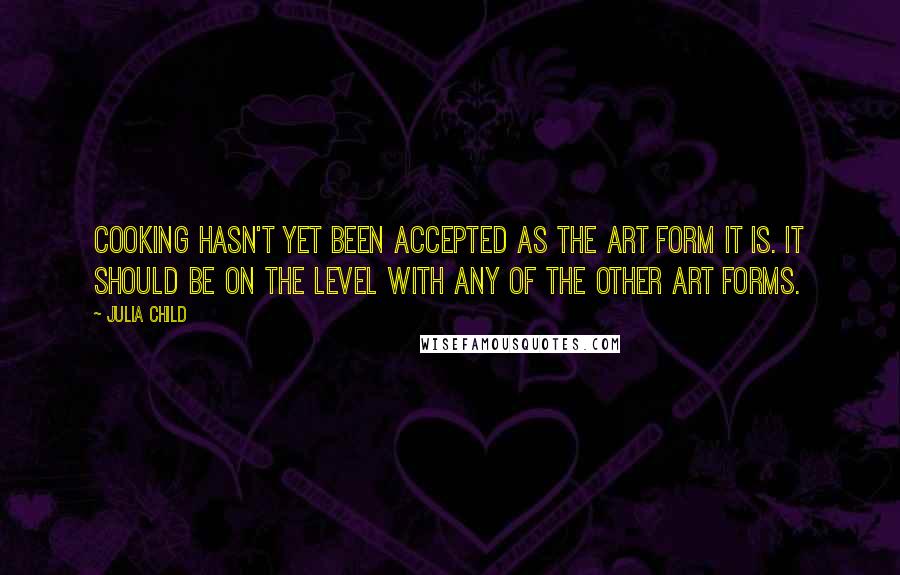 COOKING HASN'T YET BEEN ACCEPTED AS THE ART FORM IT IS. IT SHOULD BE ON THE LEVEL WITH ANY OF THE OTHER ART FORMS.

~ JULIA CHILD

WISEFAMOUSQUOTES.COM